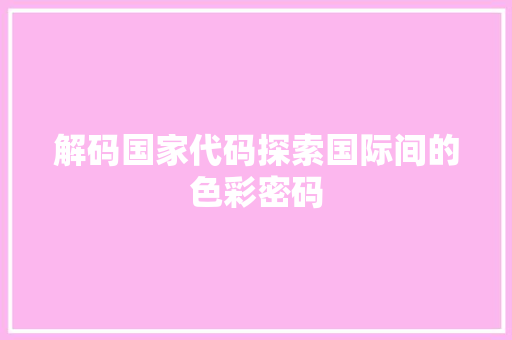 解码国家代码探索国际间的色彩密码